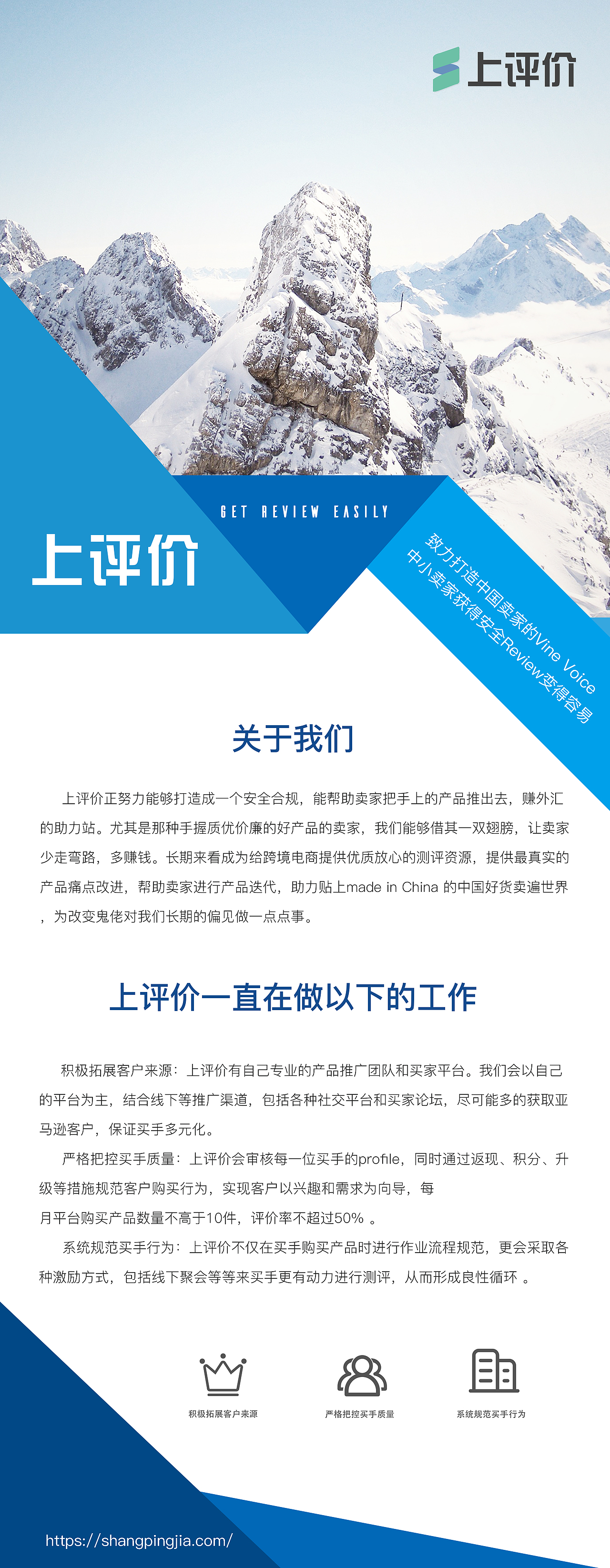 上评价

GET REVIEW EASILY

上评价

致力打造中国卖家的Vine Voice
中小卖家获得安全Review变得容易

关于我们

上评价正努力能够打造成一个安全合规，能帮助卖家把手上的产品推出去，赚外汇的助力站。尤其是那种手握质优价廉的好产品的卖家，我们能够借其一双翅膀，让卖家少走弯路，多赚钱。长期来看成为给跨境电商提供优质放心的测评资源，提供最真实的产品痛点改进，帮助卖家进行产品迭代，助力贴上made in China 的中国好货卖遍世界，为改变鬼佬对我们长期的偏见做一点点事。

上评价一直在做以下的工作

积极拓展客户来源：上评价有自己专业的产品推广团队和买家平台。我们会以自己的平台为主，结合线下等推广渠道，包括各种社交平台和买家论坛，尽可能多的获取亚马逊客户，保证买手多元化。

严格把控买手质量：上评价会审核每一位买手的profile，同时通过返现、积分、升级等措施规范客户购买行为，实现客户以兴趣和需求为向导，每月平台购买产品数量不高于10件，评价率不超过50% 。

系统规范买手行为：上评价不仅在买手购买产品时进行作业流程规范，更会采取各种激励方式，包括线下聚会等等来买手更有动力进行测评，从而形成良性循环 。

积极拓展客户来源

严格把控买手质量

系统规范买手行为

https://shangpingjia.com/